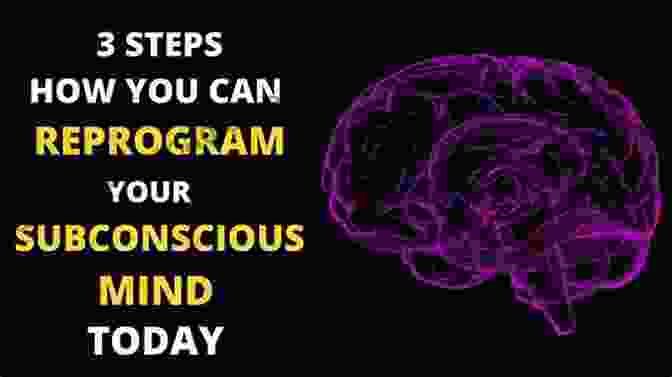 3 STEPS
HOW YOU CAN
REPROGRAM
YOUR
SUBCONSCIOUS
MIND
TODAY